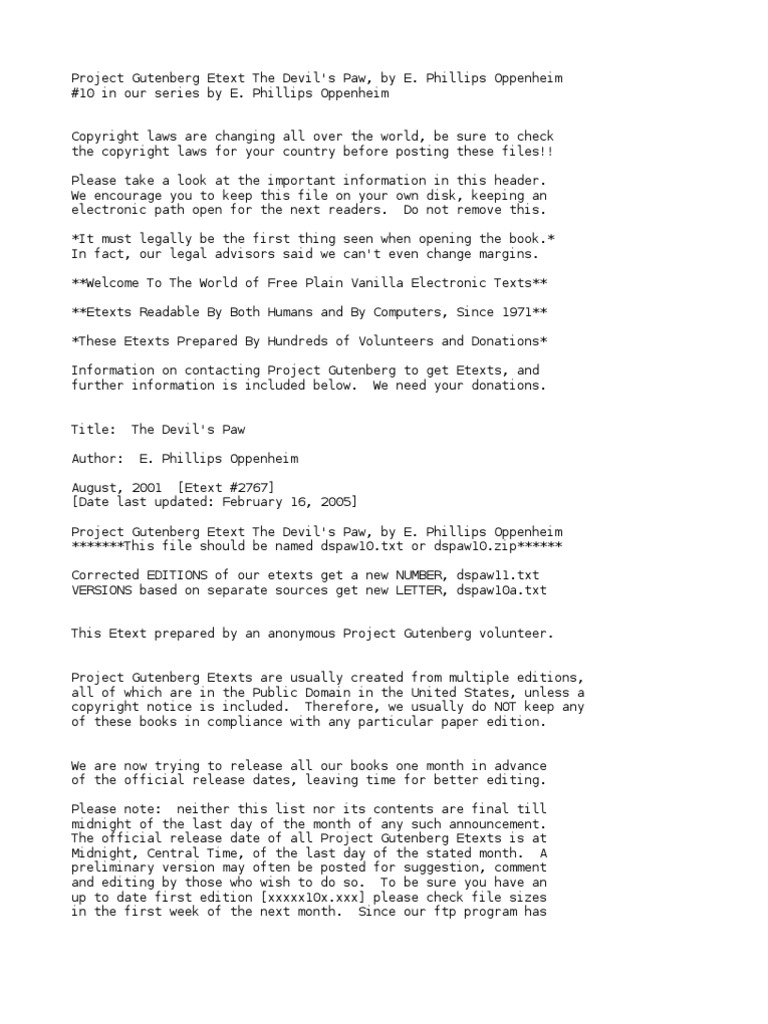 Project Gutenberg Etext The Devil's Paw, by E. Phillips Oppenheim
#10 in our series by E. Phillips Oppenheim

Copyright laws are changing all over the world, be sure to check the copyright laws for your country before posting these files!!

Please take a look at the important information in this header. We encourage you to keep this file on your own disk, keeping an electronic path open for the next readers. Do not remove this.

*It must legally be the first thing seen when opening the book.* In fact, our legal advisors said we can't even change margins.

**Welcome To The World of Free Plain Vanilla Electronic Texts**

**Etexts Readable By Both Humans and By Computers, Since 1971**

*These Etexts Prepared By Hundreds of Volunteers and Donations*

Information on contacting Project Gutenberg to get Etexts, and further information is included below. We need your donations.

Title: The Devil's Paw

Author: E. Phillips Oppenheim

August, 2001 [Etext #2767]
[Date last updated: February 16, 2005]

Project Gutenberg Etext The Devil's Paw, by E. Phillips Oppenheim
*******This file should be named dspaw10.txt or dspaw10.zip******

Corrected EDITIONS of our etexts get a new NUMBER, dspaw11.txt
VERSIONS based on separate sources get new LETTER, dspaw10a.txt

This Etext prepared by an anonymous Project Gutenberg volunteer.

Project Gutenberg Etexts are usually created from multiple editions, all of which are in the Public Domain in the United States, unless a copyright notice is included. Therefore, we usually do NOT keep any of these books in compliance with any particular paper edition.

We are now trying to release all our books one month in advance of the official release dates, leaving time for better editing.

Please note: neither this list nor its contents are final till midnight of the last day of the month of any such announcement. The official release date of all Project Gutenberg Etexts is at Midnight, Central Time, of the last day of the stated month. A preliminary version may often be posted for suggestion, comment and editing by those who wish to do so. To be sure you have an up to date first edition [xxxxx10x.xxx] please check file sizes in the first week of the next month. Since our ftp program has